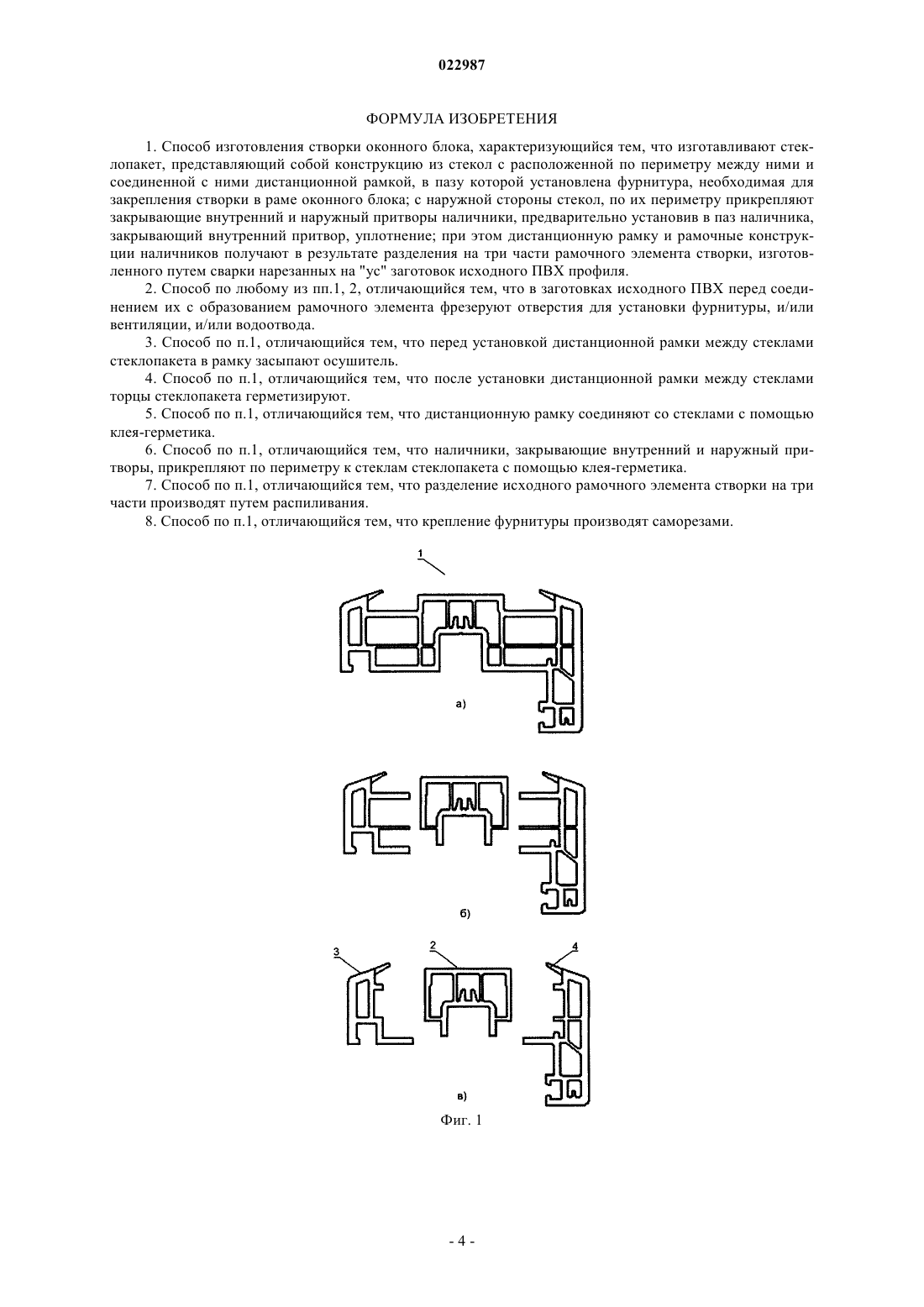 022987

ФОРМУЛА ИЗОБРЕТЕНИЯ

1. Способ изготовления створки оконного блока, характеризующийся тем, что изготавливают стеклопакет, представляющий собой конструкцию из стекол с расположенной по периметру между ними и соединенной с ними дистанционной рамкой, в пазу которой установлена фурнитура, необходимая для закрепления створки в раме оконного блока; с наружной стороны стекол, по их периметру прикрепляют закрывающие внутренний и наружный притворы наличники, предварительно установив в паз наличника, закрывающий внутренний притвор, уплотнение; при этом дистанционную рамку и рамочные конструкции наличников получают в результате разделения на три части рамочного элемента створки, изготовленного путем сварки нарезанных на "ус" заготовок исходного ПВХ профиля.

2. Способ по любому из пп.1, 2, отличающийся тем, что в заготовках исходного ПВХ перед соединением их с образованием рамочного элемента фрезеруют отверстия для установки фурнитуры, и/или вентиляции, и/или водоотвода.

3. Способ по п.1, отличающийся тем, что перед установкой дистанционной рамки между стеклами стеклопакета в рамку засыпают осушитель.

4. Способ по п.1, отличающийся тем, что после установки дистанционной рамки между стеклами торцы стеклопакета герметизируют.

5. Способ по п.1, отличающийся тем, что дистанционную рамку соединяют со стеклами с помощью клея-герметика.

6. Способ по п.1, отличающийся тем, что наличники, закрывающие внутренний и наружный притворы, прикрепляют по периметру к стеклам стеклопакета с помощью клея-герметика.

7. Способ по п.1, отличающийся тем, что разделение исходного рамочного элемента створки на три части производят путем распиливания.

8. Способ по п.1, отличающийся тем, что крепление фурнитуры производят саморезами.

1

а)

б)

3

2

4

в)

Фиг. 1

- 4 -